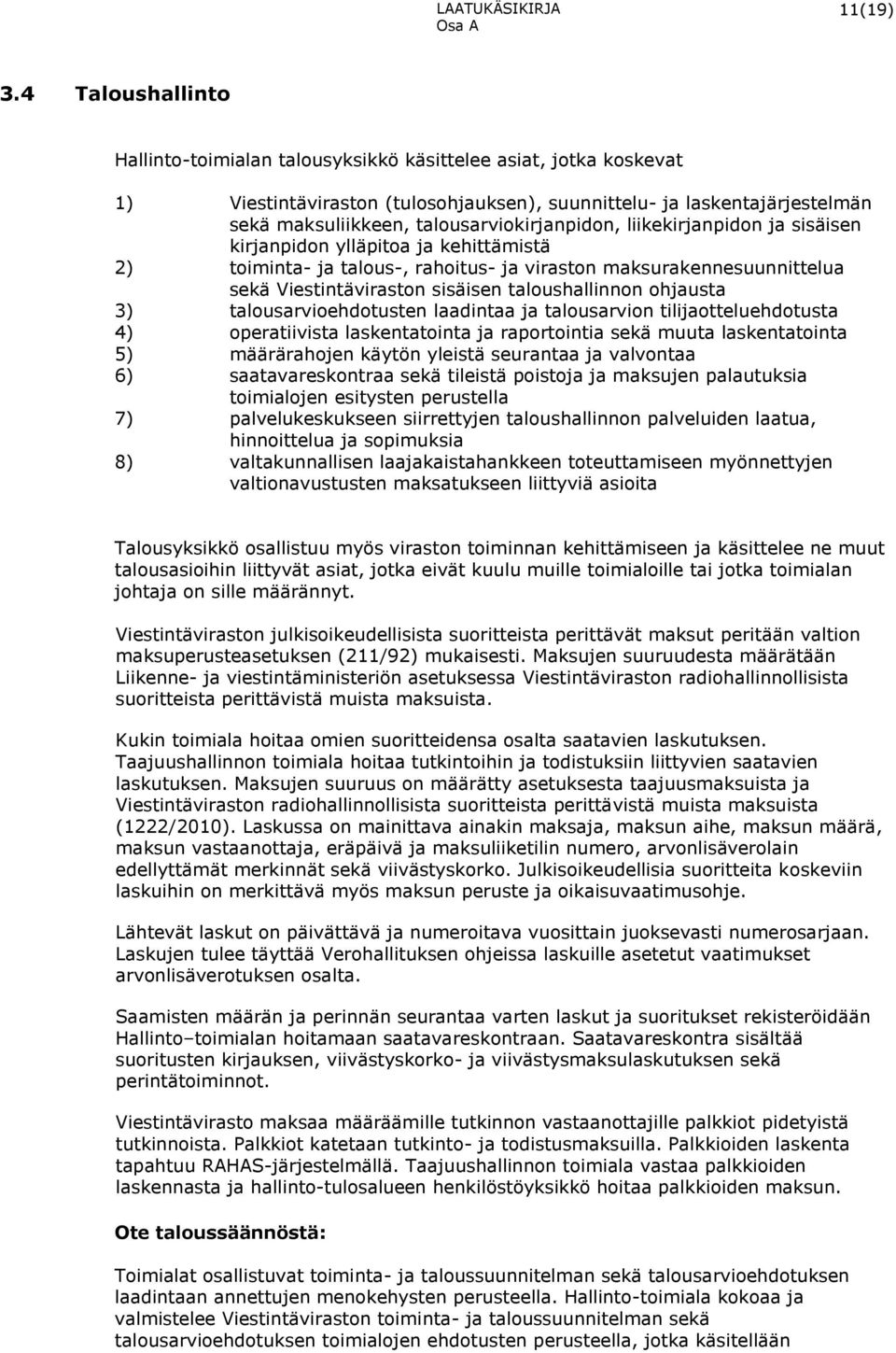 LAATUKÄSIKIRJA 11(19)
Osa A

3.4 Taloushallinto

Hallinto-toimialan talousyksikkö käsittelee asiat, jotka koskevat

1) Viestintäviraston (tulosohjauksen), suunnittelu- ja laskentajärjestelmän sekä maksuliikkeen, talousarviokirjanpidon, liikekirjanpidon ja sisäisen kirjanpidon ylläpitoa ja kehittämistä
2) toiminta- ja talous-, rahoitus- ja viraston maksurakennesuunnittelua sekä Viestintäviraston sisäisen taloushallinnon ohjausta
3) talousarvioehdotusten laadintaa ja talousarvion tilijaotteluehdotusta
4) operatiivista laskentatointa ja raportointia sekä muuta laskentatointa
5) määrärahojen käytön yleistä seurantaa ja valvontaa
6) saatavareskontraa sekä tileistä poistoja ja maksujen palautuksia toimialojen esitysten perustella
7) palvelukeskukseen siirrettyjen taloushallinnon palveluiden laatua, hinnoittelua ja sopimuksia
8) valtakunnallisen laajakaistahankkeen toteuttamiseen myönnettyjen valtionavustusten maksatukseen liittyviä asioita

Talousyksikkö osallistuu myös viraston toiminnan kehittämiseen ja käsittelee ne muut talousasioihin liittyvät asiat, jotka eivät kuulu muille toimialoille tai jotka toimialan johtaja on sille määrännyt.

Viestintäviraston julkisoikeudellisista suoritteista perittävät maksut peritään valtion maksuperusteasetuksen (211/92) mukaisesti. Maksujen suuruudesta määrätään Liikenne- ja viestintäministeriön asetuksessa Viestintäviraston radiohallinnollisista suoritteista perittävistä muista maksuista.

Kukin toimiala hoitaa omien suoritteidensa osalta saatavien laskutuksen. Taajuushallinnon toimiala hoitaa tutkintoihin ja todistuksiin liittyvien saatavien laskutuksen. Maksujen suuruus on määrätty asetuksesta taajuusmaksuista ja Viestintäviraston radiohallinnollisista suoritteista perittävistä muista maksuista (1222/2010). Laskussa on mainittava ainakin maksaja, maksun aihe, maksun määrä, maksun vastaanottaja, eräpäivä ja maksuliiketilin numero, arvonlisäverolain edellyttämät merkinnät sekä viivästyskorko. Julkisoikeudellisia suoritteita koskeviin laskuihin on merkittävä myös maksun peruste ja oikaisuvaatimusohje.

Lähtevät laskut on päivättävä ja numeroitava vuosittain juoksevasti numerosarjaan. Laskujen tulee täyttää Verohallituksen ohjeissa laskuille asetetut vaatimukset arvonlisäverotuksen osalta.

Saamisten määrän ja perinnän seurantaa varten laskut ja suoritukset rekisteröidään Hallinto–toimialan hoitamaan saatavareskontraan. Saatavareskontra sisältää suoritusten kirjauksen, viivästyskorko- ja viivästysmaksulaskutuksen sekä perintätoiminnot.

Viestintävirasto maksaa määräämille tutkinnon vastaanottajille palkkiot pidetyistä tutkinnoista. Palkkiot katetaan tutkinto- ja todistusmaksuilla. Palkkioiden laskenta tapahtuu RAHAS-järjestelmällä. Taajuushallinnon toimiala vastaa palkkioiden laskennasta ja hallinto-tulosalueen henkilöstöyksikkö hoitaa palkkioiden maksun.

Ote taloussäännöstä:

Toimialat osallistuvat toiminta- ja taloussuunnitelman sekä talousarvioehdotuksen laadintaan annettujen menokehysten perusteella. Hallinto-toimiala kokoaa ja valmistelee Viestintäviraston toiminta- ja taloussuunnitelman sekä talousarvioehdotuksen toimialojen ehdotusten perusteella, jotka käsitellään